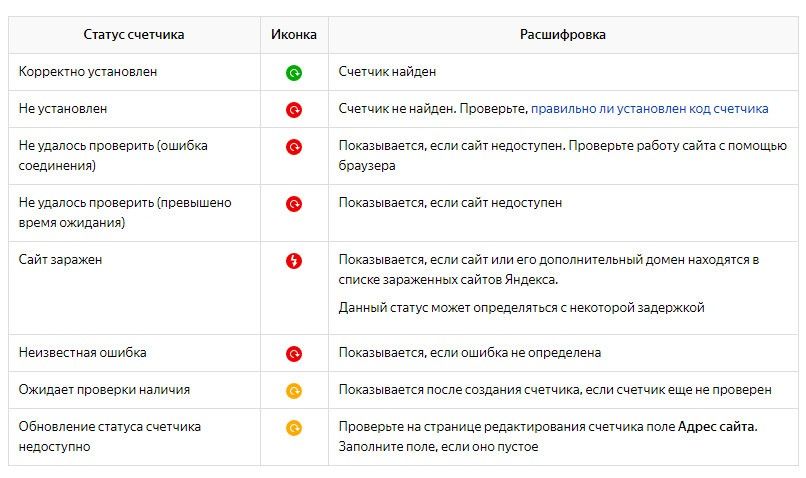 | Статус счетчика | Иконка | Расшифровка |
|---|---|---|
| Корректно установлен | | Счетчик найден |
| Не установлен | | Счетчик не найден. Проверьте, правильно ли установлен код счетчика |
| Не удалось проверить (ошибка соединения) | | Показывается, если сайт недоступен. Проверьте работу сайта с помощью браузера |
| Не удалось проверить (превышено время ожидания) | | Показывается, если сайт недоступен |
| Сайт заражен | | Показывается, если сайт или его дополнительный домен находятся в списке зараженных сайтов Яндекса. Данный статус может определяться с некоторой задержкой |
| Неизвестная ошибка | | Показывается, если ошибка не определена |
| Ожидает проверки наличия | | Показывается после создания счетчика, если счетчик еще не проверен |
| Обновление статуса счетчика недоступно | | Проверьте на странице редактирования счетчика поле Адрес сайта. Заполните поле, если оно пустое |